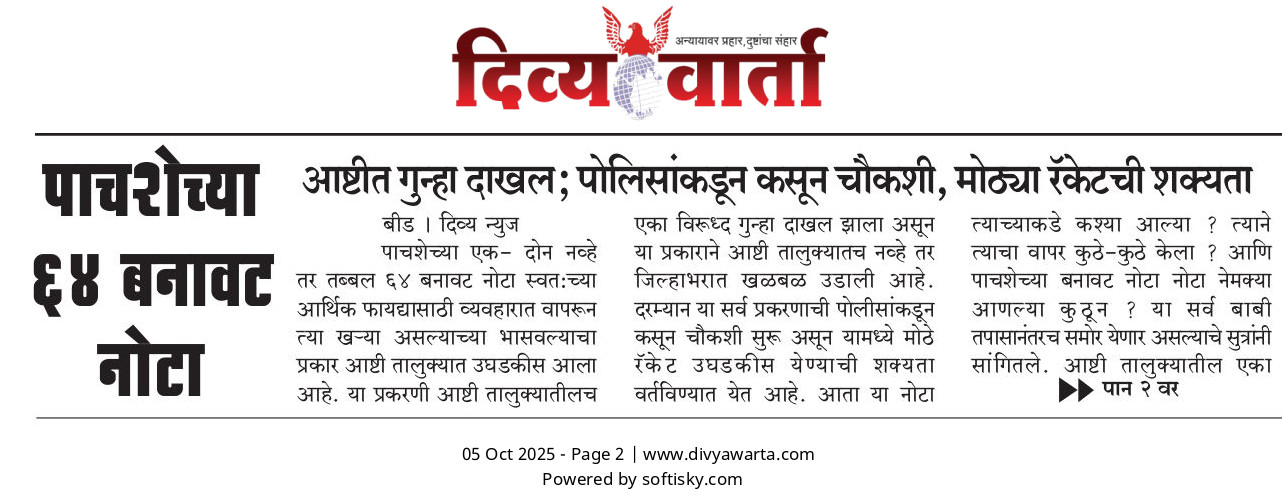 अन्यायावर प्रहार, दुष्टांचा संहार
दिव्य वार्ता

पाचशेच्या ६४ बनावट नोटा

आष्टीत गुन्हा दाखल; पोलिसांकडून कसून चौकशी, मोठ्या रॅकेटची शक्यता

बीड । दिव्य न्युज
पाचशेच्या एक- दोन नव्हे तर तब्बल ६४ बनावट नोटा स्वत:च्या आर्थिक फायद्यासाठी व्यवहारात वापरून त्या खऱ्या असल्याच्या भासवल्याचा प्रकार आष्टी तालुक्यात उघडकीस आला आहे. या प्रकरणी आष्टी तालुक्यातीलच एका विरूध्द गुन्हा दाखल झाला असून या प्रकाराने आष्टी तालुक्यातच नव्हे तर जिल्हाभरात खळबळ उडाली आहे. दरम्यान या सर्व प्रकरणाची पोलीसांकडून कसून चौकशी सुरू असून यामध्ये मोठे रॅकेट उघडकीस येण्याची शक्यता वर्तविण्यात येत आहे. आता या नोटा त्याच्याकडे कश्या आल्या ? त्याने त्याचा वापर कुठे-कुठे केला ? आणि पाचशेच्या बनावट नोटा नोटा नेमक्या आणल्या कुठून ? या सर्व बाबी तपासानंतरच समोर येणार असल्याचे सुत्रांनी सांगितले. आष्टी तालुक्यातील एका
पान २ वर

05 Oct 2025 - Page 2 | www.divyawarta.com
Powered by softisky.com